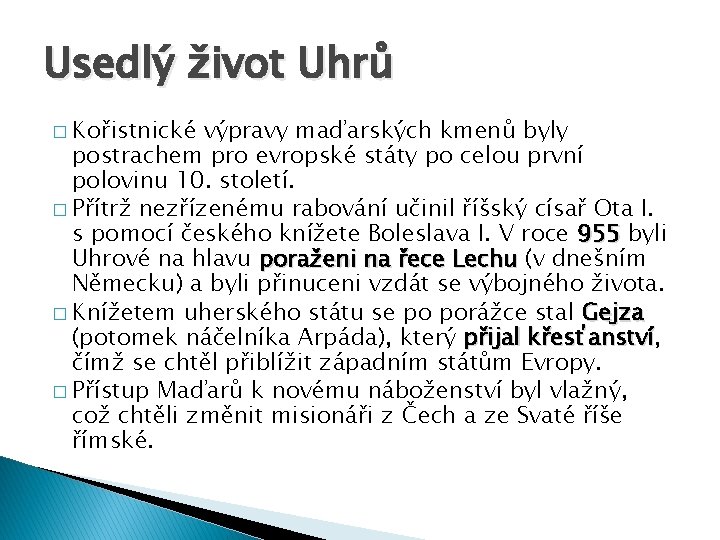 Usedlý život Uhrů

□ Kořistnické výpravy maďarských kmenů byly postrachem pro evropské státy po celou první polovinu 10. století.

□ Přítrž nezřízenému rabování učinil říšský císař Ota I. s pomocí českého knížete Boleslava I. V roce 955 byli Uhrové na hlavu poraženi na řece Lechu (v dnešním Německu) a byli přinuceni vzdát se výbojného života.

□ Knížetem uherského státu se po porážce stal Gejza (potomek náčelníka Arpáda), který přijal křesťanství, čímž se chtěl přiblížit západním státům Evropy.

□ Přístup Maďarů k novému náboženství byl vlažný, což chtěli změnit misionáři z Čech a ze Svaté říše římské.